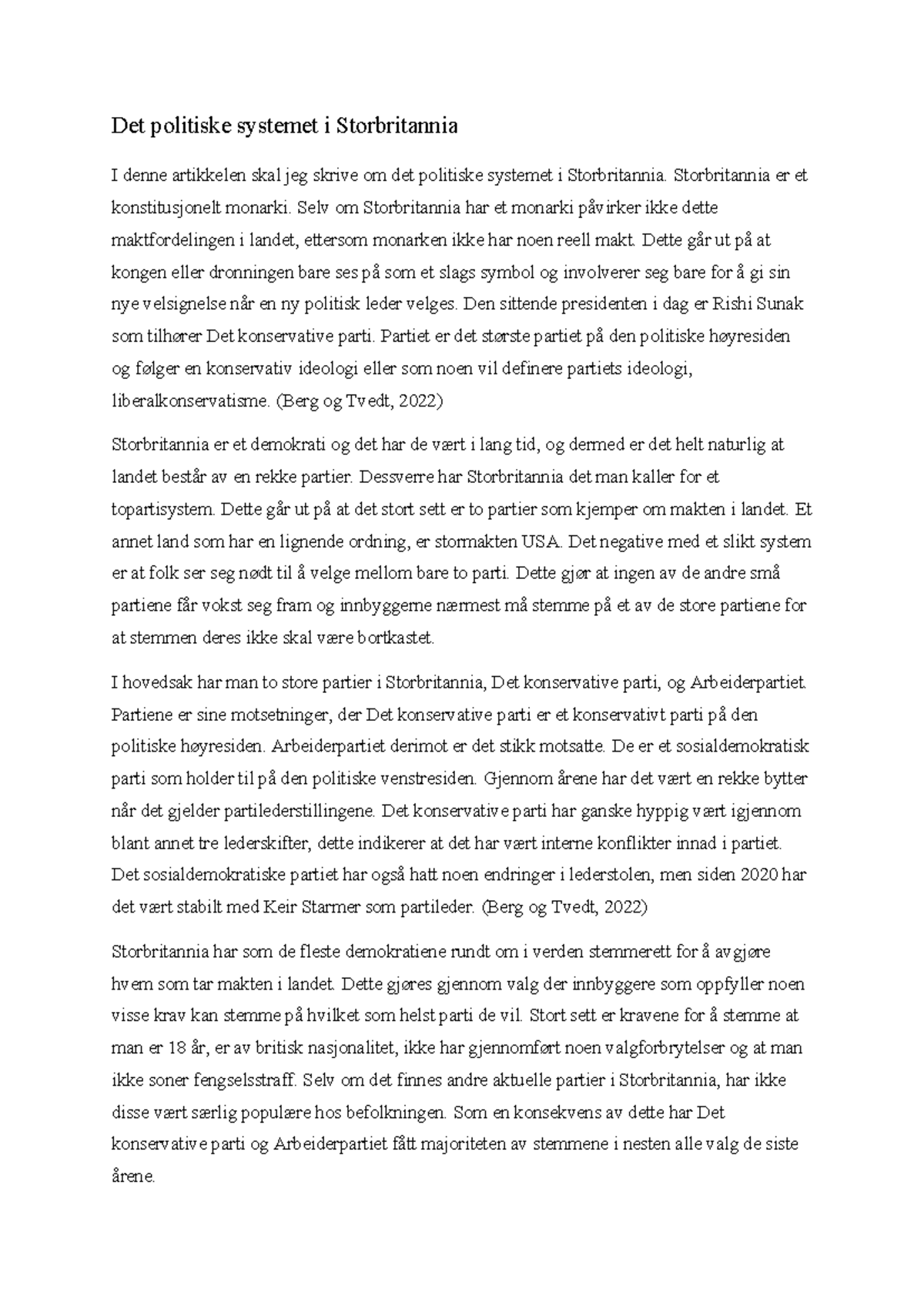 Det politiske systemet i Storbritannia

I denne artikkelen skal jeg skrive om det politiske systemet i Storbritannia. Storbritannia er et konstitusjonelt monarki. Selv om Storbritannia har et monarki påvirker ikke dette maktfordelingen i landet, ettersom monarken ikke har noen reell makt. Dette går ut på at kongen eller dronningen bare ses på som et slags symbol og involverer seg bare for å gi sin nye velsignelse når en ny politisk leder velges. Den sittende presidenten i dag er Rishi Sunak som tilhører Det konservative parti. Partiet er det største partiet på den politiske høyresiden og følger en konservativ ideologi eller som noen vil definere partiets ideologi, liberalkonservatisme. (Berg og Tvedt, 2022)

Storbritannia er et demokrati og det har de vært i lang tid, og dermed er det helt naturlig at landet består av en rekke partier. Dessverre har Storbritannia det man kaller for et topartisystem. Dette går ut på at det stort sett er to partier som kjemper om makten i landet. Et annet land som har en lignende ordning, er stormakten USA. Det negative med et slikt system er at folk ser seg nødt til å velge mellom bare to parti. Dette gjør at ingen av de andre små partiene får vokst seg fram og innbyggerne nærmest må stemme på et av de store partiene for at stemmen deres ikke skal være bortkastet.

I hovedsak har man to store partier i Storbritannia, Det konservative parti, og Arbeiderpartiet. Partiene er sine motsetninger, der Det konservative parti er et konservativt parti på den politiske høyresiden. Arbeiderpartiet derimot er det stikk motsatte. De er et sosialdemokratisk parti som holder til på den politiske venstresiden. Gjennom årene har det vært en rekke bytter når det gjelder partilederstillingene. Det konservative parti har ganske hyppig vært igjennom blant annet tre lederskifter, dette indikerer at det har vært interne konflikter innad i partiet. Det sosialdemokratiske partiet har også hatt noen endringer i lederstolen, men siden 2020 har det vært stabilt med Keir Starmer som partileder. (Berg og Tvedt, 2022)

Storbritannia har som de fleste demokratiene rundt om i verden stemmerett for å avgjøre hvem som tar makten i landet. Dette gjøres gjennom valg der innbyggere som oppfyller noen visse krav kan stemme på hvilket som helst parti de vil. Stort sett er kravene for å stemme at man er 18 år, er av britisk nasjonalitet, ikke har gjennomført noen valgforbrytelser og at man ikke soner fengselsstraff. Selv om det finnes andre aktuelle partier i Storbritannia, har ikke disse vært særlig populære hos befolkningen. Som en konsekvens av dette har Det konservative parti og Arbeiderpartiet fått majoriteten av stemmene i nesten alle valg de siste årene.